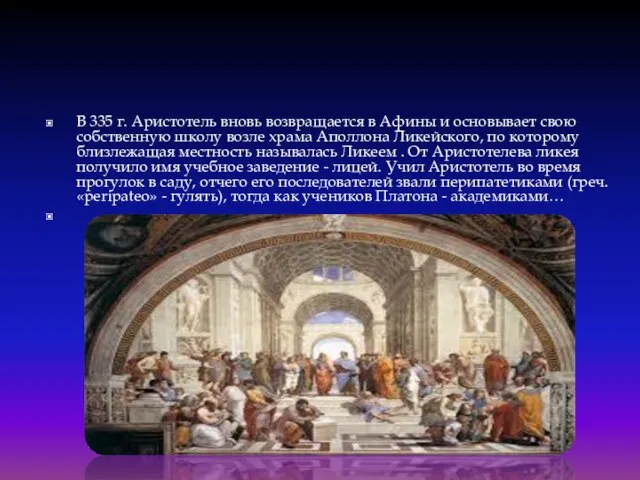 В 335 г. Аристотель вновь возвращается в Афины и основывает свою собственную школу возле храма Аполлона Ликейского, по которому близлежащая местность называлась Ликеем . От Аристотелева ликея получило имя учебное заведение - лицей. Учил Аристотель во время прогулок в саду, отчего его последователей звали перипатетиками (греч. «peripateo» - гулять), тогда как учеников Платона - академиками…